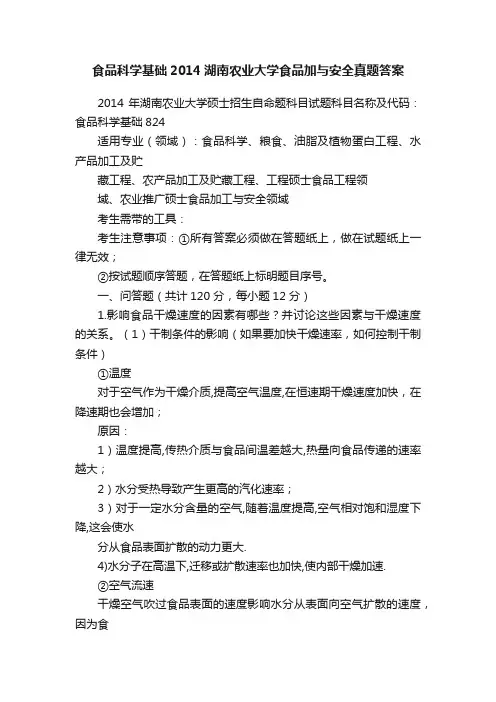 食品科学基础2014湖南农业大学食品加与安全真题答案

2014 年湖南农业大学硕士招生自命题科目试题科目名称及代码：食品科学基础 824

适用专业（领域）：食品科学、粮食、油脂及植物蛋白工程、水产品加工及贮

藏工程、农产品加工及贮藏工程、工程硕士食品工程领

域、农业推广硕士食品加工与安全领域

考生需带的工具：

考生注意事项：①所有答案必须做在答题纸上，做在试题纸上一律无效；

②按试题顺序答题，在答题纸上标明题目序号。

一、问答题（共计 120 分，每小题 12 分）

1.影响食品干燥速度的因素有哪些？并讨论这些因素与干燥速度的关系。（1）干制条件的影响（如果要加快干燥速率，如何控制干制条件）

①温度

对于空气作为干燥介质,提高空气温度,在恒速期干燥速度加快，在降速期也会增加；

原因：

1）温度提高,传热介质与食品间温差越大,热量向食品传递的速率越大；

2）水分受热导致产生更高的汽化速率；

3）对于一定水分含量的空气,随着温度提高,空气相对饱和湿度下降,这会使水

分从食品表面扩散的动力更大.

4)水分子在高温下,迁移或扩散速率也加快,使内部干燥加速.

②空气流速

干燥空气吹过食品表面的速度影响水分从表面向空气扩散的速度，因为食